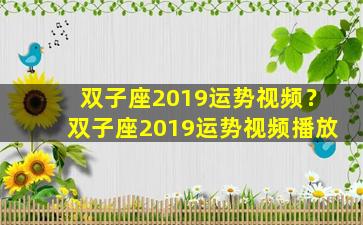 双子座2019运势视频？
双子座2019运势视频播放